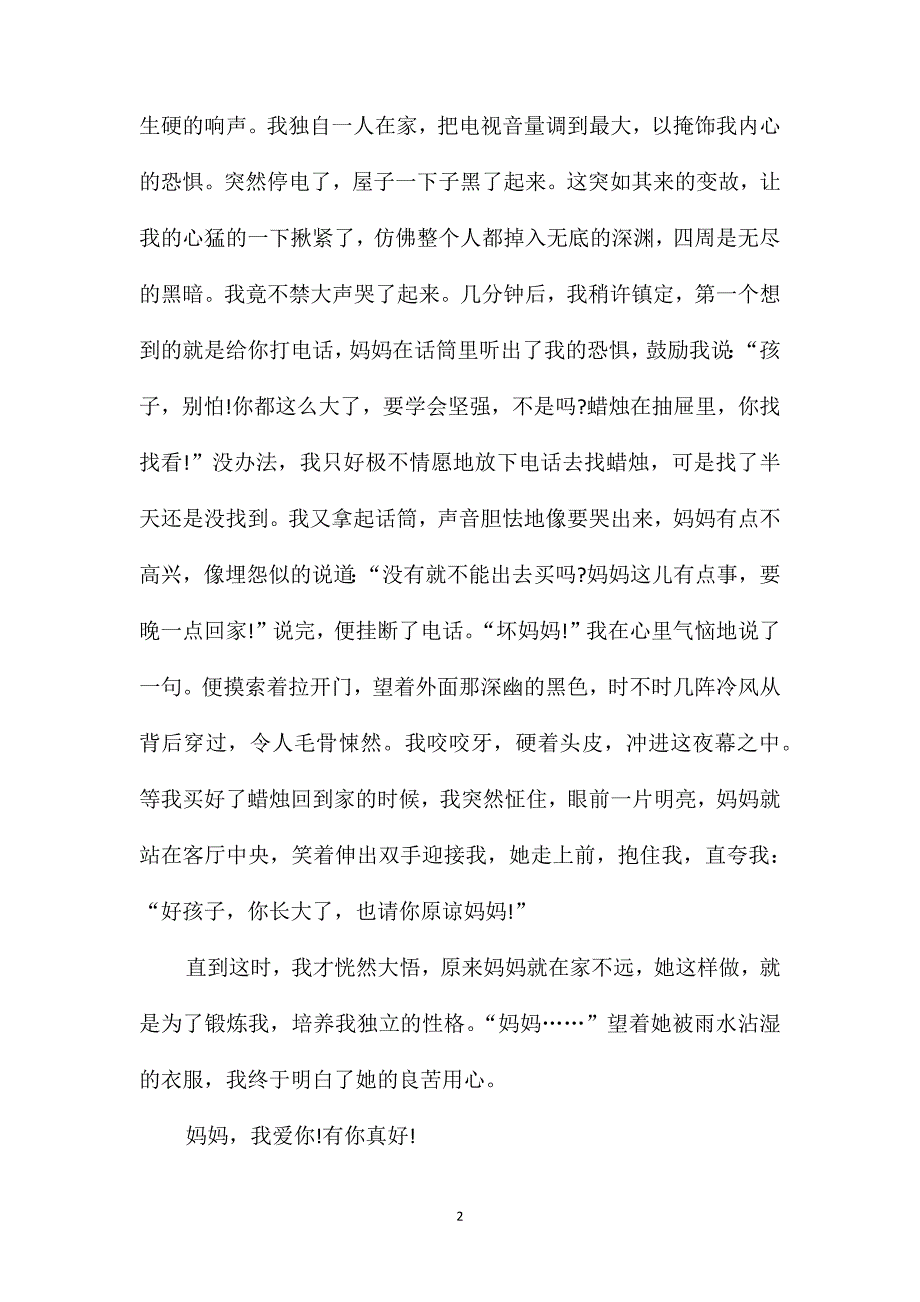 生硬的响声。我独自一人在家，把电视音量调到最大，以掩饰我内心的恐惧。突然停电了，屋子一下子黑了起来。这突如其来的变故，让我的心猛的一下揪紧了，仿佛整个人都掉入无底的深渊，四周是无尽的黑暗。我竟不禁大声哭了起来。几分钟后，我稍许镇定，第一个想到的就是给你打电话，妈妈在话筒里听出了我的恐惧，鼓励我说:“孩子，别怕!你都这么大了，要学会坚强，不是吗?蜡烛在抽屉里，你找找看!”没办法，我只好极不情愿地放下电话去找蜡烛，可是找了半天还是没找到。我又拿起话筒，声音胆怯地像要哭出来，妈妈有点不高兴，像埋怨似的说道:“没有就不能出去买吗?妈妈这儿有点事，要晚一点回家!”说完，便挂断了电话。“坏妈妈!”我在心里气恼地说了一句。便摸索着拉开门，望着外面那深幽的黑色，时不时几阵冷风从背后穿过，令人毛骨悚然。我咬咬牙，硬着头皮，冲进这夜幕之中。等我买好了蜡烛回到家的时候，我突然怔住，眼前一片明亮，妈妈就站在客厅中央，笑着伸出双手迎接我，她走上前，抱住我，直夸我：“好孩子，你长大了，也请你原谅妈妈!”

直到这时，我才恍然大悟，原来妈妈就在家不远，她这样做，就是为了锻炼我，培养我独立的性格。“妈妈……”望着她被雨水沾湿的衣服，我终于明白了她的良苦用心。

妈妈，我爱你!有你真好!

2